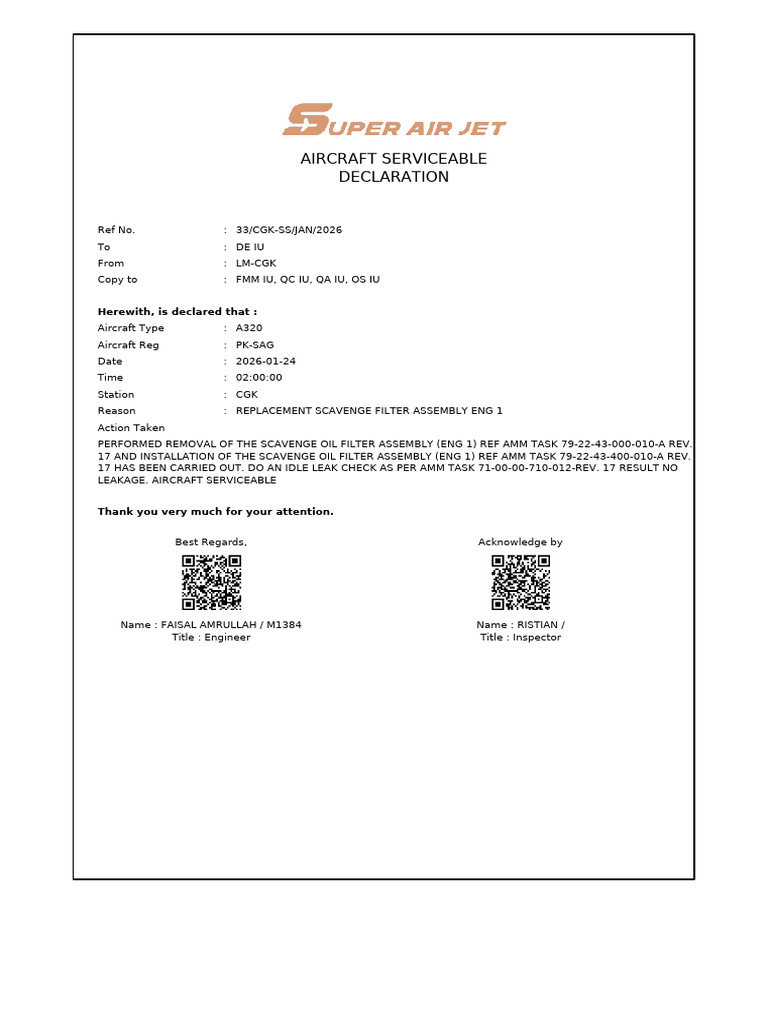 SUPER AIR JET

AIRCRAFT SERVICEABLE
DECLARATION

Ref No. : 33/CGK-SS/JAN/2026
To : DE IU
From : LM-CGK
Copy to : FMM IU, QC IU, QA IU, OS IU

Herewith, is declared that :
Aircraft Type : A320
Aircraft Reg : PK-SAG
Date : 2026-01-24
Time : 02:00:00
Station : CGK
Reason : REPLACEMENT SCAVENGE FILTER ASSEMBLY ENG 1
Action Taken
PERFORMED REMOVAL OF THE SCAVENGE OIL FILTER ASSEMBLY (ENG 1) REF AMM TASK 79-22-43-000-010-A REV. 17 AND INSTALLATION OF THE SCAVENGE OIL FILTER ASSEMBLY (ENG 1) REF AMM TASK 79-22-43-400-010-A REV. 17 HAS BEEN CARRIED OUT. DO AN IDLE LEAK CHECK AS PER AMM TASK 71-00-00-710-012-REV. 17 RESULT NO LEAKAGE. AIRCRAFT SERVICEABLE

Thank you very much for your attention.

Best Regards,

Name : FAISAL AMRULLAH / M1384
Title : Engineer

Acknowledge by

Name : RISTIAN /
Title : Inspector